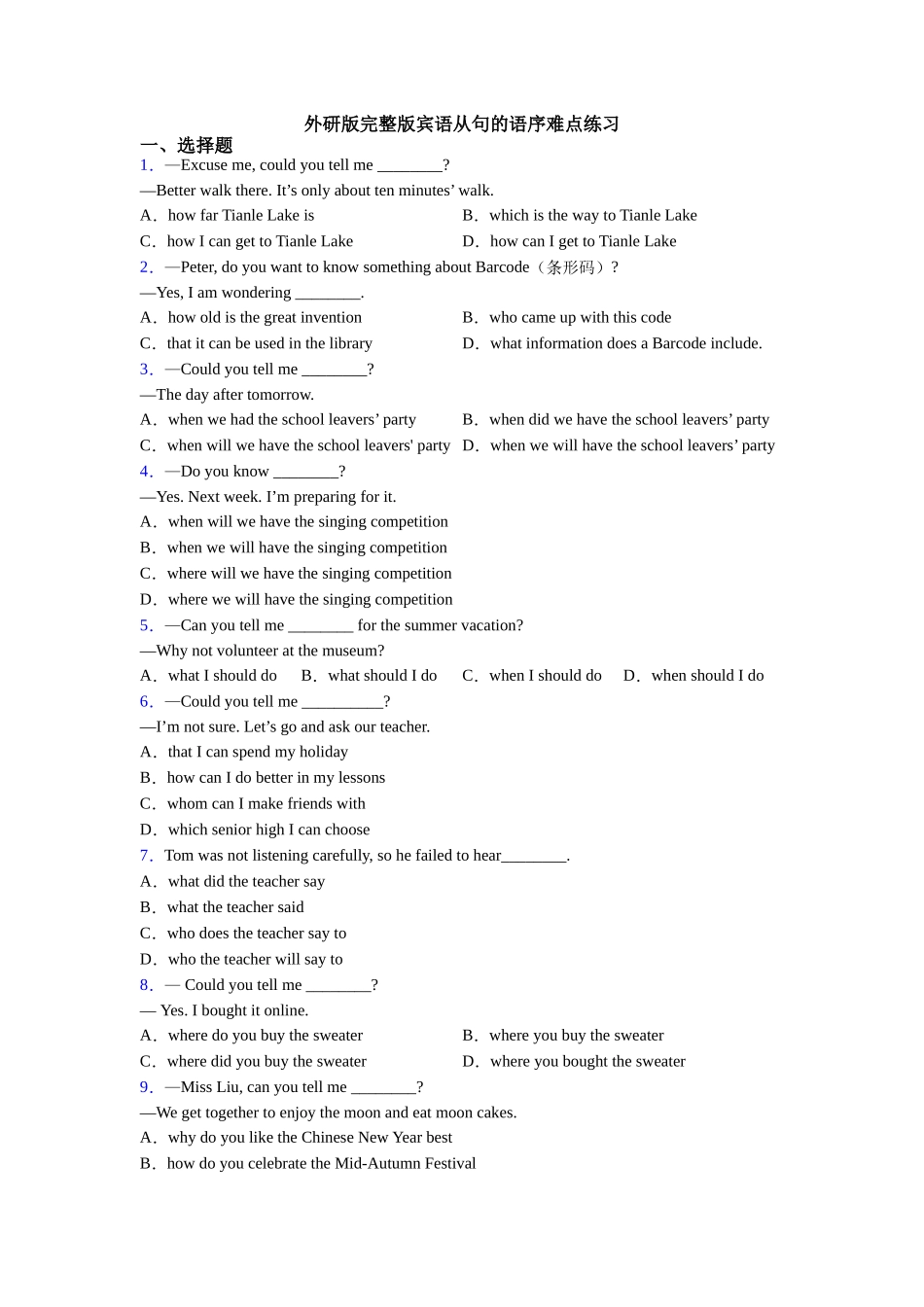 外研版完整版宾语从句的语序难点练习

一、选择题

1．—Excuse me, could you tell me ________?
—Better walk there. It’s only about ten minutes’ walk.
A．how far Tianle Lake is
B．which is the way to Tianle Lake
C．how I can get to Tianle Lake
D．how can I get to Tianle Lake

2．—Peter, do you want to know something about Barcode（条形码）?
—Yes, I am wondering ________.
A．how old is the great invention
B．who came up with this code
C．that it can be used in the library
D．what information does a Barcode include.

3．—Could you tell me ________?
—The day after tomorrow.
A．when we had the school leavers’ party
B．when did we have the school leavers’ party
C．when will we have the school leavers' party
D．when we will have the school leavers’ party

4．—Do you know ________?
—Yes. Next week. I’m preparing for it.
A．when will we have the singing competition
B．when we will have the singing competition
C．where will we have the singing competition
D．where we will have the singing competition

5．—Can you tell me ________ for the summer vacation?
—Why not volunteer at the museum?
A．what I should do
B．what should I do
C．when I should do
D．when should I do

6．—Could you tell me __________?
—I’m not sure. Let’s go and ask our teacher.
A．that I can spend my holiday
B．how can I do better in my lessons
C．whom can I make friends with
D．which senior high I can choose

7．Tom was not listening carefully, so he failed to hear________.
A．what did the teacher say
B．what the teacher said
C．who does the teacher say to
D．who the teacher will say to

8．— Could you tell me ________?
— Yes. I bought it online.
A．where do you buy the sweater
B．where you buy the sweater
C．where did you buy the sweater
D．where you bought the sweater

9．—Miss Liu, can you tell me ________?
—We get together to enjoy the moon and eat moon cakes.
A．why do you like the Chinese New Year best
B．how do you celebrate the Mid-Autumn Festival